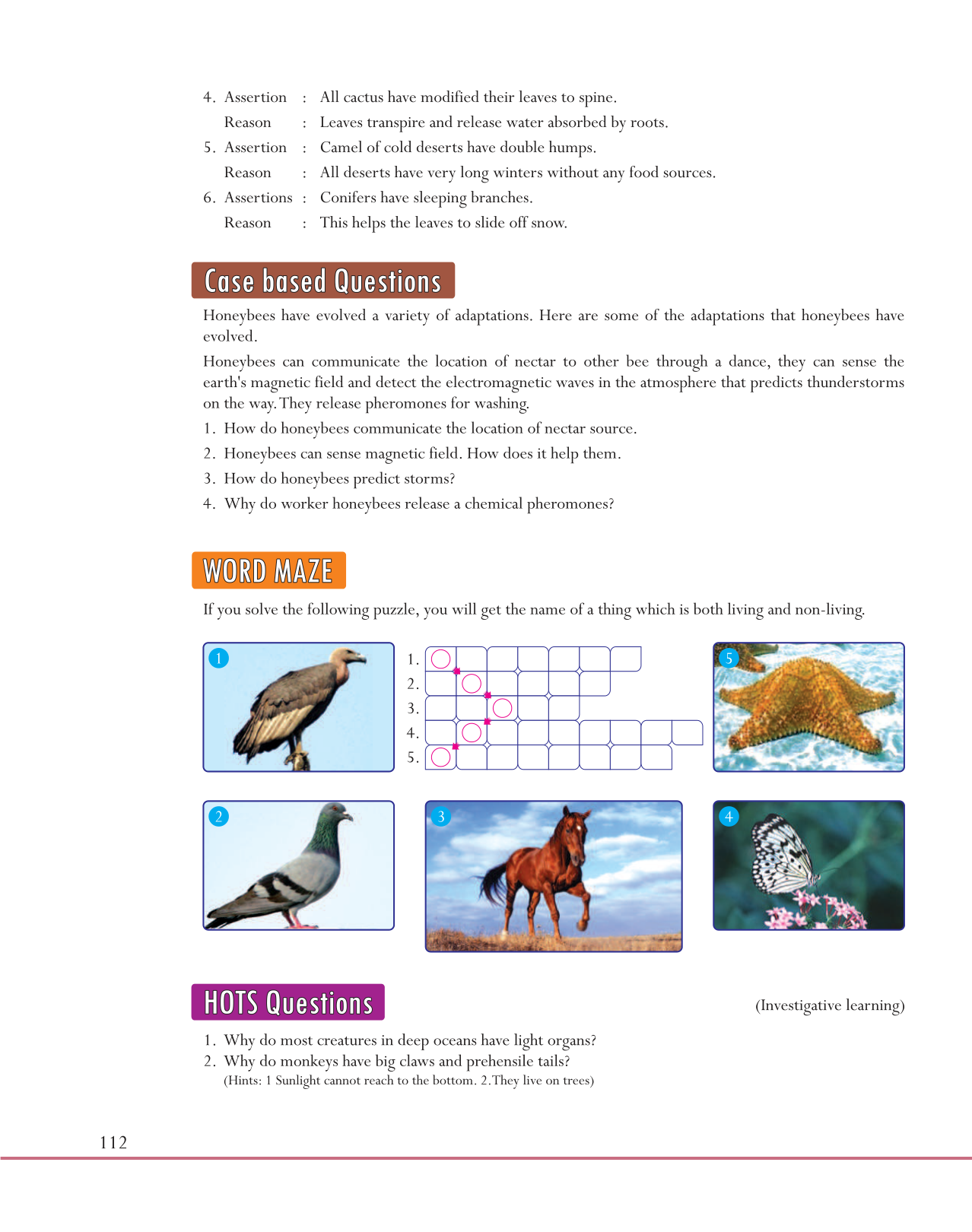 4. Assertion : All cactus have modified their leaves to spine.
Reason : Leaves transpire and release water absorbed by roots.
5. Assertion : Camel of cold deserts have double humps.
Reason : All deserts have very long winters without any food sources.
6. Assertions : Conifers have sleeping branches.
Reason : This helps the leaves to slide off snow.

Case based Questions

Honeybees have evolved a variety of adaptations. Here are some of the adaptations that honeybees have evolved.

Honeybees can communicate the location of nectar to other bee through a dance, they can sense the earth's magnetic field and detect the electromagnetic waves in the atmosphere that predicts thunderstorms on the way. They release pheromones for washing.

1. How do honeybees communicate the location of nectar source.
2. Honeybees can sense magnetic field. How does it help them.
3. How do honeybees predict storms?
4. Why do worker honeybees release a chemical pheromones?

WORD MAZE

If you solve the following puzzle, you will get the name of a thing which is both living and non-living.

1
1.
2.
3.
4.
5.
5
2
3
4

HOTS Questions

(Investigative learning)

1. Why do most creatures in deep oceans have light organs?
2. Why do monkeys have big claws and prehensile tails?
(Hints: 1 Sunlight cannot reach to the bottom. 2. They live on trees)

112